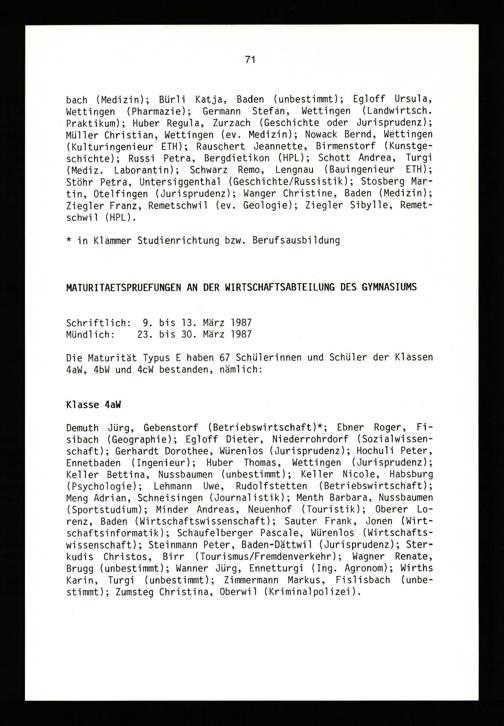 71

bach (Medizin); Bürli Katja, Baden (unbestimmt); Egloff Ursula, Wettingen (Pharmazie); Germann Stefan, Wettingen (Landwirtsch. Praktikum); Huber Regula, Zurzach (Geschichte oder Jurisprudenz); Müller Christian, Wettingen (ev. Medizin); Nowack Bernd, Wettingen (Kulturingenieur ETH); Rauschert Jeannette, Birmenstorf (Kunstgeschichte); Russi Petra, Bergdietikon (HPL); Schott Andrea, Turgi (Mediz. Laborantin); Schwarz Remo, Lengnau (Bauingenieur ETH); Stöhr Petra, Untersiggenthal (Geschichte/Russistik); Stosberg Martin, Otelfingen (Jurisprudenz); Wanger Christine, Baden (Medizin); Ziegler Franz, Remetschwil (ev. Geologie); Ziegler Sibylle, Remetschwil (HPL).

* in Klammer Studienrichtung bzw. Berufsausbildung

MATURITAETSPRUEFUNGEN AN DER WIRTSCHAFTSABTEILUNG DES GYMNASIUMS

Schriftlich: 9. bis 13. März 1987
Mündlich: 23. bis 30. März 1987

Die Maturität Typus E haben 67 Schülerinnen und Schüler der Klassen 4aW, 4bW und 4cW bestanden, nämlich:

Klasse 4aW

Demuth Jürg, Gebenstorf (Betriebswirtschaft)*; Ebner Roger, Fisibach (Geographie); Egloff Dieter, Niederrohrdorf (Sozialwissenschaft); Gerhardt Dorothee, Würenlos (Jurisprudenz); Hochuli Peter, Ennetbaden (Ingenieur); Huber Thomas, Wettingen (Jurisprudenz); Keller Bettina, Nussbaumen (unbestimmt); Keller Nicole, Habsburg (Psychologie); Lehmann Uwe, Rudolfstetten (Betriebswirtschaft); Meng Adrian, Schneisingen (Journalistik); Menth Barbara, Nussbaumen (Sportstudium); Minder Andreas, Neuenhof (Touristik); Oberer Lorenz, Baden (Wirtschaftswissenschaft); Sauter Frank, Jonen (Wirtschaftsinformatik); Schaufelberger Pascale, Würenlos (Wirtschaftswissenschaft); Steinmann Peter, Baden-Dättwil (Jurisprudenz); Sterkudis Christos, Birr (Tourismus/Fremdenverkehr); Wagner Renate, Brugg (unbestimmt); Wanner Jürg, Ennetturgi (Ing. Agronom); Wirths Karin, Turgi (unbestimmt); Zimmermann Markus, Fislisbach (unbestimmt); Zumsteg Christina, Oberwil (Kriminalpolizei).